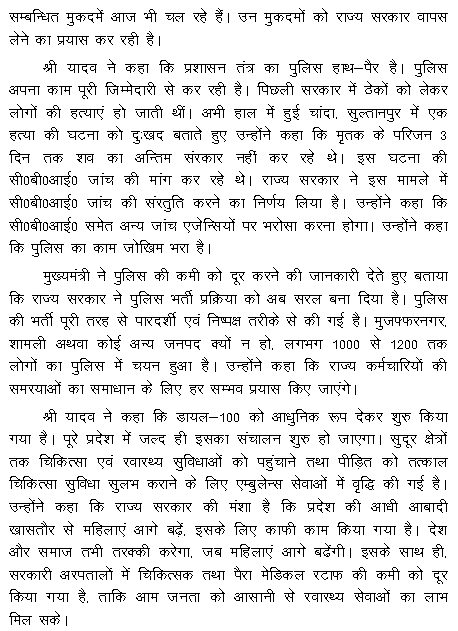 सम्बन्धित मुकदमें आज भी चल रहे हैं। उन मुकदमों को राज्य सरकार वापस लेने का प्रयास कर रही है।

श्री यादव ने कहा कि प्रशासन तंत्र का पुलिस हाथ–पैर है। पुलिस अपना काम पूरी जिम्मेदारी से कर रही है। पिछली सरकार में ठेकों को लेकर लोगों की हत्याएं हो जाती थीं। अभी हाल में हुई चांदा, सुल्तानपुर में एक हत्या की घटना को दुःखद बताते हुए उन्होंने कहा कि मृतक के परिजन 3 दिन तक शव का अन्तिम संस्कार नहीं कर रहे थे। इस घटना की सी0बी0आई0 जांच की मांग कर रहे थे। राज्य सरकार ने इस मामले में सी0बी0आई0 जांच की संस्तुति करने का निर्णय लिया है। उन्होंने कहा कि सी0बी0आई0 समेत अन्य जांच एजेन्सियों पर भरोसा करना होगा। उन्होंने कहा कि पुलिस का काम जोखिम भरा है।

मुख्यमंत्री ने पुलिस की कमी को दूर करने की जानकारी देते हुए बताया कि राज्य सरकार ने पुलिस भर्ती प्रक्रिया को अब सरल बना दिया है। पुलिस की भर्ती पूरी तरह से पारदर्शी एवं निष्पक्ष तरीके से की गई है। मुजफ्फरनगर, शामली अथवा कोई अन्य जनपद क्यों न हो, लगभग 1000 से 1200 तक लोगों का पुलिस में चयन हुआ है। उन्होंने कहा कि राज्य कर्मचारियों की समस्याओं का समाधान के लिए हर सम्भव प्रयास किए जाएंगे।

श्री यादव ने कहा कि डायल–100 को आधुनिक रूप देकर शुरु किया गया है। पूरे प्रदेश में जल्द ही इसका संचालन शुरु हो जाएगा। सुदूर क्षेत्रों तक चिकित्सा एवं स्वास्थ्य सुविधाओं को पहुंचाने तथा पीड़ित को तत्काल चिकित्सा सुविधा सुलभ कराने के लिए एम्बुलेन्स सेवाओं में वृद्धि की गई है। उन्होंने कहा कि राज्य सरकार की मंशा है कि प्रदेश की आधी आबादी खासतौर से महिलाएं आगे बढ़ें, इसके लिए काफी काम किया गया है। देश और समाज तभी तरक्की करेगा, जब महिलाएं आगे बढ़ेंगी। इसके साथ ही, सरकारी अस्पतालों में चिकित्सक तथा पैरा मेडिकल स्टाफ की कमी को दूर किया गया है, ताकि आम जनता को आसानी से स्वास्थ्य सेवाओं का लाभ मिल सके।